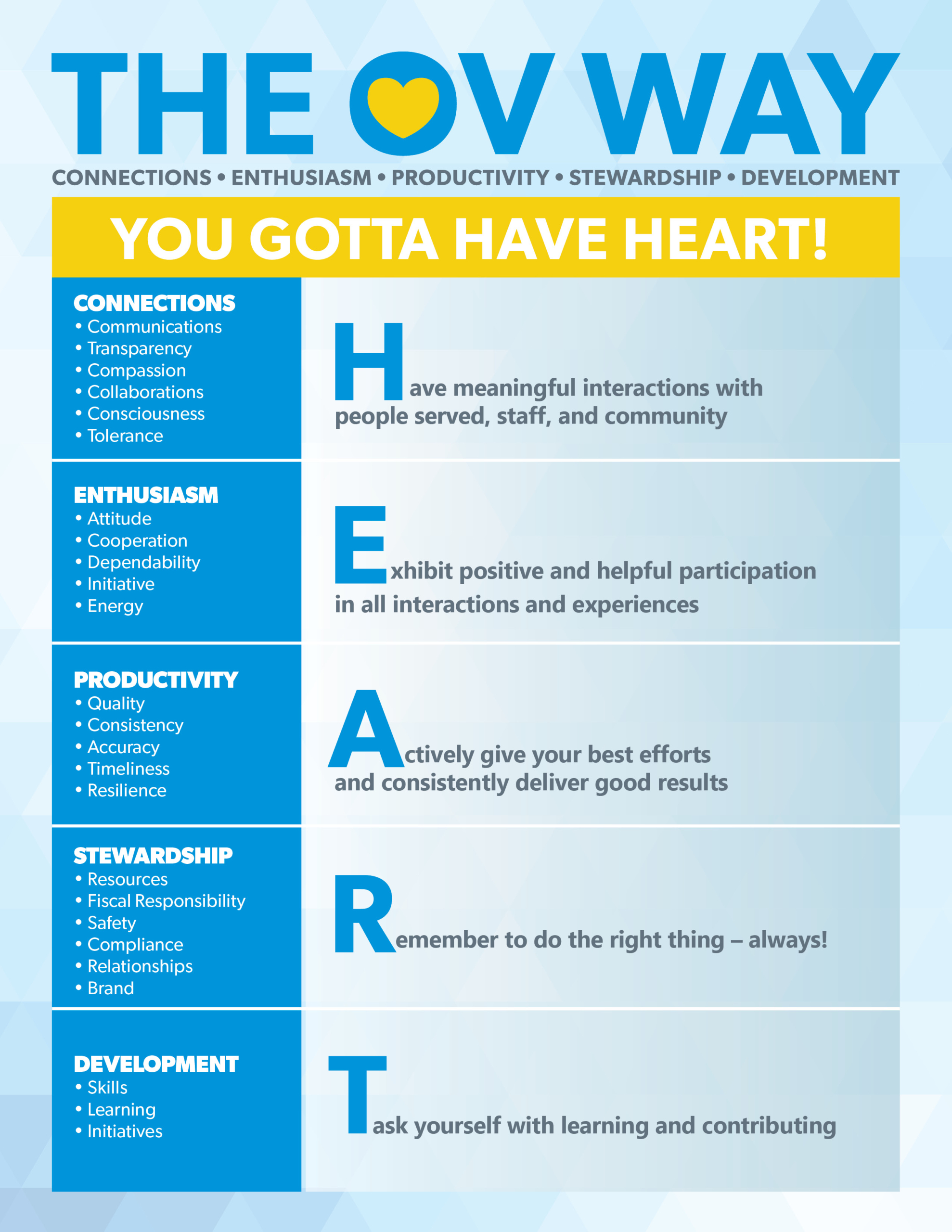 THE OV WAY

CONNECTIONS • ENTHUSIASM • PRODUCTIVITY • STEWARDSHIP • DEVELOPMENT

YOU GOTTA HAVE HEART!

CONNECTIONS
• Communications
• Transparency
• Compassion
• Collaborations
• Consciousness
• Tolerance

Have meaningful interactions with people served, staff, and community

ENTHUSIASM
• Attitude
• Cooperation
• Dependability
• Initiative
• Energy

Exhibit positive and helpful participation in all interactions and experiences

PRODUCTIVITY
• Quality
• Consistency
• Accuracy
• Timeliness
• Resilience

Actively give your best efforts and consistently deliver good results

STEWARDSHIP
• Resources
• Fiscal Responsibility
• Safety
• Compliance
• Relationships
• Brand

Remember to do the right thing – always!

DEVELOPMENT
• Skills
• Learning
• Initiatives

Task yourself with learning and contributing